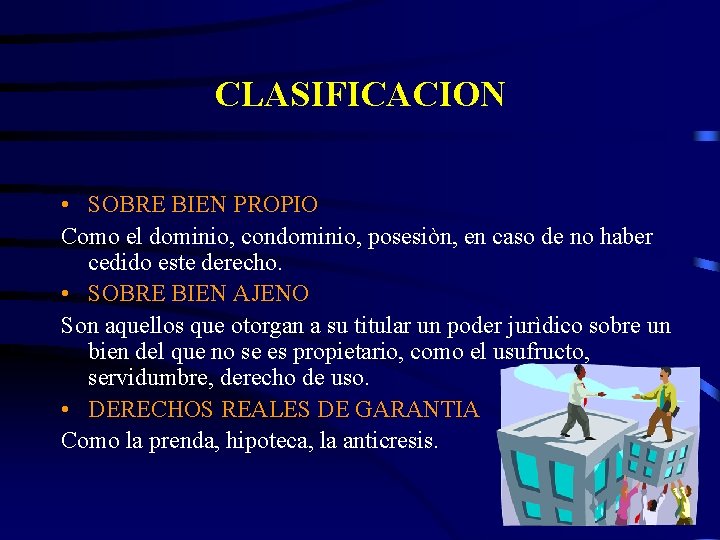 CLASIFICACION

• SOBRE BIEN PROPIO

Como el dominio, condominio, posesiòn, en caso de no haber cedido este derecho.

• SOBRE BIEN AJENO

Son aquellos que otorgan a su titular un poder jurìdico sobre un bien del que no se es propietario, como el usufructo, servidumbre, derecho de uso.

• DERECHOS REALES DE GARANTIA

Como la prenda, hipoteca, la anticresis.